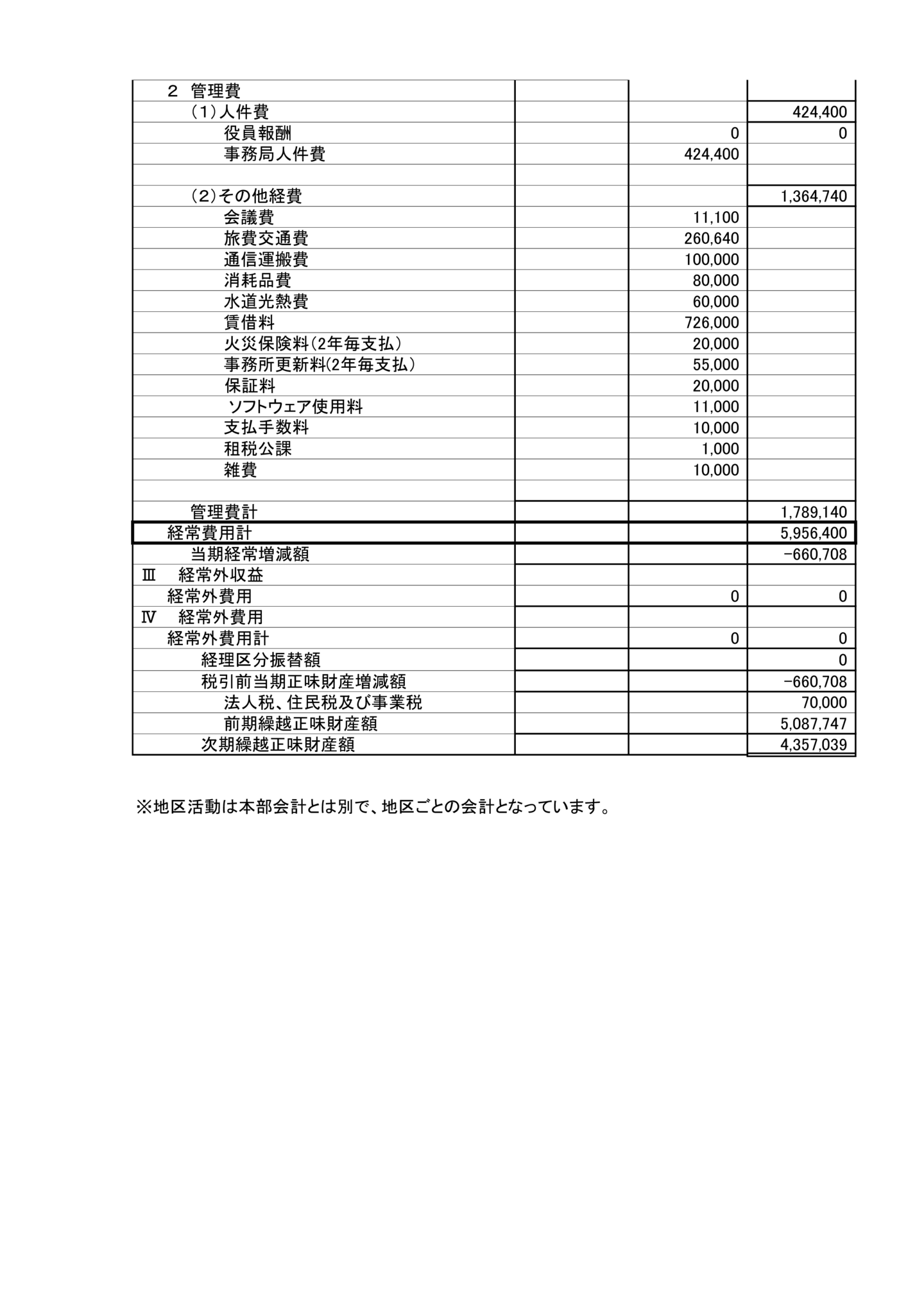 |  |  |  |  |
|---|---|---|---|
| 2 管理費 |  |  |  |
| (1)人件費 |  |  | 424,400 |
| 役員報酬 |  | 0 | 0 |
| 事務局人件費 |  | 424,400 |  |
|  |  |  |  |
| (2)その他経費 |  |  | 1,364,740 |
| 会議費 |  | 11,100 |  |
| 旅費交通費 |  | 260,640 |  |
| 通信運搬費 |  | 100,000 |  |
| 消耗品費 |  | 80,000 |  |
| 水道光熱費 |  | 60,000 |  |
| 賃借料 |  | 726,000 |  |
| 火災保険料(2年毎支払) |  | 20,000 |  |
| 事務所更新料(2年毎支払) |  | 55,000 |  |
| 保証料 |  | 20,000 |  |
| ソフトウェア使用料 |  | 11,000 |  |
| 支払手数料 |  | 10,000 |  |
| 租税公課 |  | 1,000 |  |
| 雑費 |  | 10,000 |  |
|  |  |  |  |
| 管理費計 |  |  | 1,789,140 |
| 経常費用計 |  |  | 5,956,400 |
| 当期経常増減額 |  |  | -660,708 |
| Ⅲ 経常外収益 |  |  |  |
| 経常外費用 |  | 0 | 0 |
| Ⅳ 経常外費用 |  |  |  |
| 経常外費用計 |  | 0 | 0 |
| 経理区分振替額 |  |  | 0 |
| 税引前当期正味財産増減額 |  |  | -660,708 |
| 法人税、住民税及び事業税 |  |  | 70,000 |
| 前期繰越正味財産額 |  |  | 5,087,747 |
| 次期繰越正味財産額 |  |  | 4,357,039 |

※地区活動は本部会計とは別で、地区ごとの会計となっています。